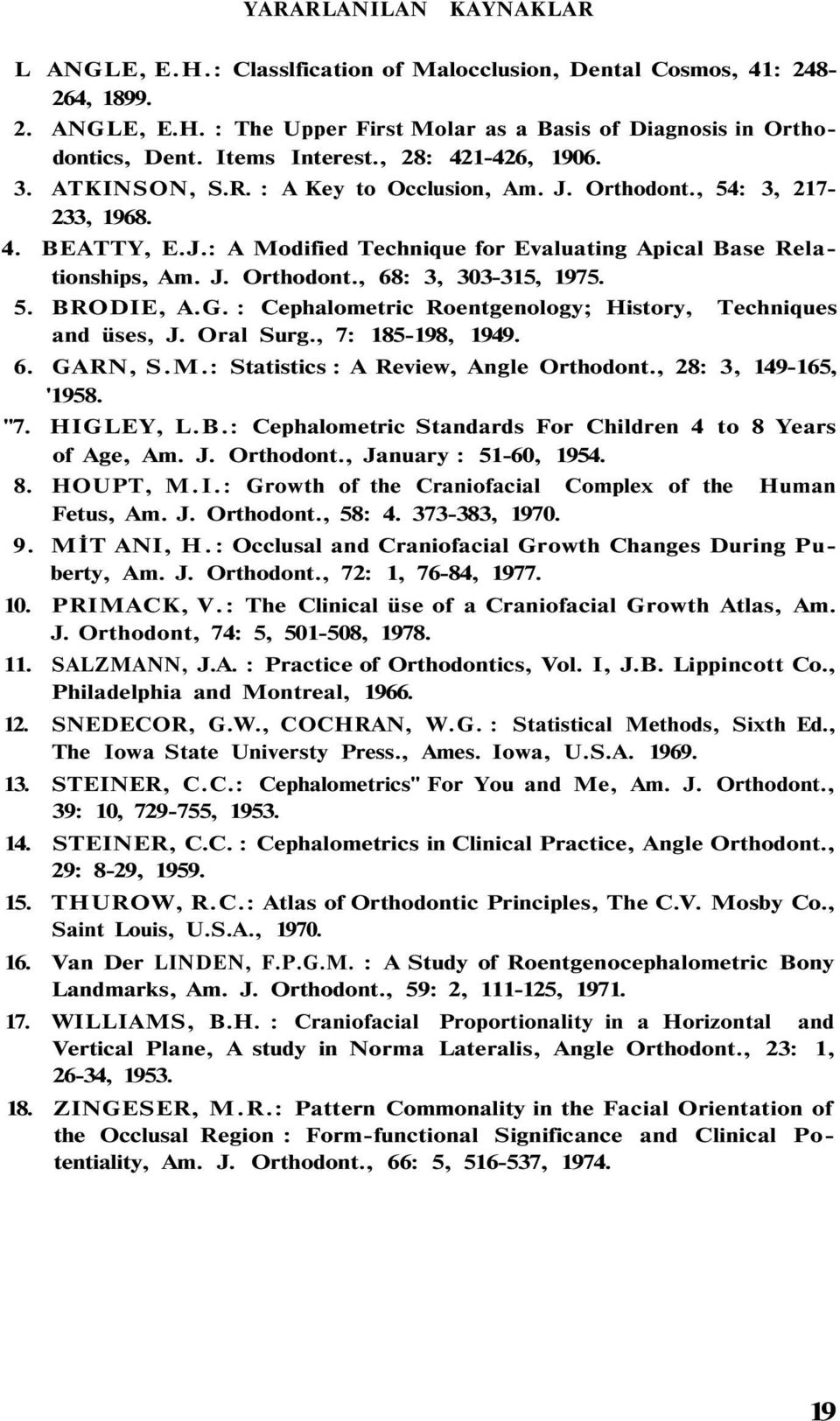 YARARLANILAN KAYNAKLAR

L ANGLE, E.H.: Classlfication of Malocclusion, Dental Cosmos, 41: 248-264, 1899.

2. ANGLE, E.H. : The Upper First Molar as a Basis of Diagnosis in Orthodontics, Dent. Items Interest., 28: 421-426, 1906.

3. ATKINSON, S.R. : A Key to Occlusion, Am. J. Orthodont., 54: 3, 217-233, 1968.

4. BEATTY, E.J.: A Modified Technique for Evaluating Apical Base Relationships, Am. J. Orthodont., 68: 3, 303-315, 1975.

5. BRODIE, A.G. : Cephalometric Roentgenology; History, Techniques and üses, J. Oral Surg., 7: 185-198, 1949.

6. GARN, S.M.: Statistics : A Review, Angle Orthodont., 28: 3, 149-165, '1958.

"7. HIGLEY, L.B.: Cephalometric Standards For Children 4 to 8 Years of Age, Am. J. Orthodont., January : 51-60, 1954.

8. HOUPT, M.I.: Growth of the Craniofacial Complex of the Human Fetus, Am. J. Orthodont., 58: 4. 373-383, 1970.

9. MİT ANI, H.: Occlusal and Craniofacial Growth Changes During Puberty, Am. J. Orthodont., 72: 1, 76-84, 1977.

10. PRIMACK, V.: The Clinical üse of a Craniofacial Growth Atlas, Am. J. Orthodont, 74: 5, 501-508, 1978.

11. SALZMANN, J.A. : Practice of Orthodontics, Vol. I, J.B. Lippincott Co., Philadelphia and Montreal, 1966.

12. SNEDECOR, G.W., COCHRAN, W.G. : Statistical Methods, Sixth Ed., The Iowa State Universty Press., Ames. Iowa, U.S.A. 1969.

13. STEINER, C.C.: Cephalometrics" For You and Me, Am. J. Orthodont., 39: 10, 729-755, 1953.

14. STEINER, C.C. : Cephalometrics in Clinical Practice, Angle Orthodont., 29: 8-29, 1959.

15. THUROW, R.C.: Atlas of Orthodontic Principles, The C.V. Mosby Co., Saint Louis, U.S.A., 1970.

16. Van Der LINDEN, F.P.G.M. : A Study of Roentgenocephalometric Bony Landmarks, Am. J. Orthodont., 59: 2, 111-125, 1971.

17. WILLIAMS, B.H. : Craniofacial Proportionality in a Horizontal and Vertical Plane, A study in Norma Lateralis, Angle Orthodont., 23: 1, 26-34, 1953.

18. ZINGESER, M.R.: Pattern Commonality in the Facial Orientation of the Occlusal Region : Form-functional Significance and Clinical Potentiality, Am. J. Orthodont., 66: 5, 516-537, 1974.

19